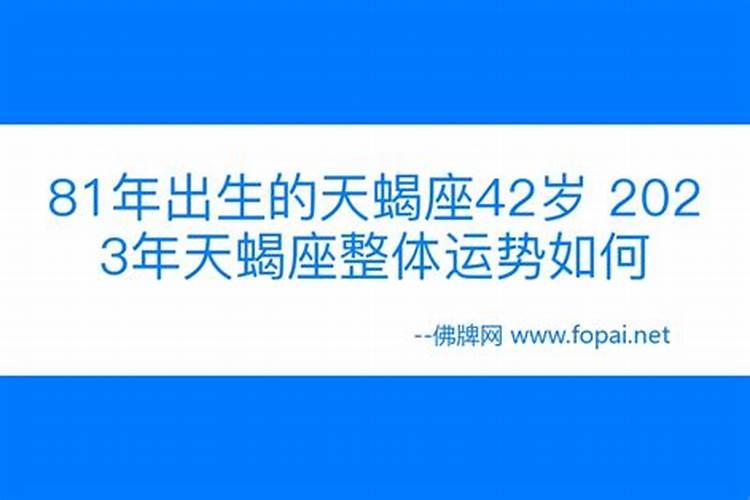 81年出生的天蝎座42岁 2023年天蝎座整体运势如何

--佛牌网 www.fopai.net